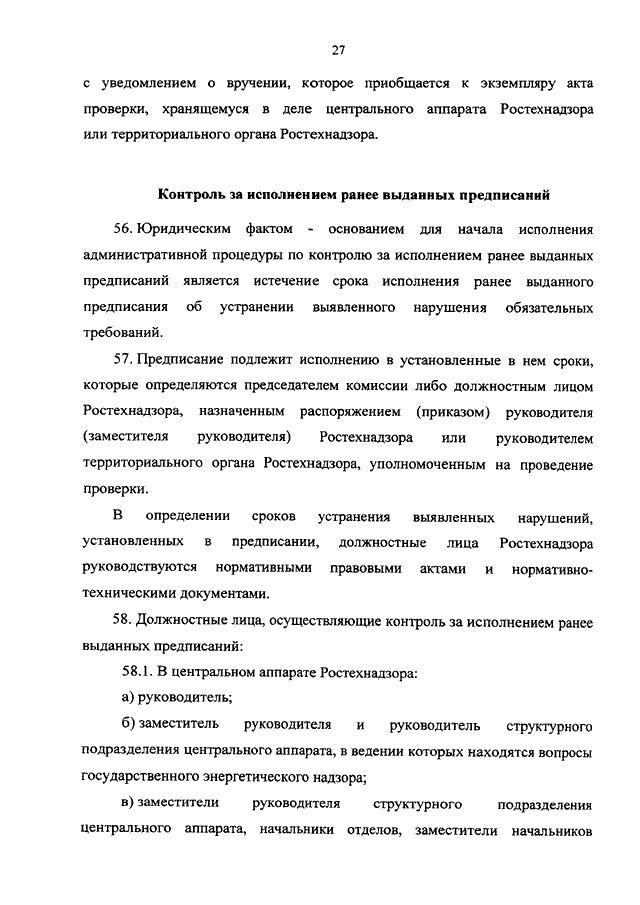 27

с уведомлением о вручении, которое приобщается к экземпляру акта проверки, хранящемуся в деле центрального аппарата Ростехнадзора или территориального органа Ростехнадзора.

Контроль за исполнением ранее выданных предписаний

56. Юридическим фактом - основанием для начала исполнения административной процедуры по контролю за исполнением ранее выданных предписаний является истечение срока исполнения ранее выданного предписания об устранении выявленного нарушения обязательных требований.

57. Предписание подлежит исполнению в установленные в нем сроки, которые определяются председателем комиссии либо должностным лицом Ростехнадзора, назначенным распоряжением (приказом) руководителя (заместителя руководителя) Ростехнадзора или руководителем территориального органа Ростехнадзора, уполномоченным на проведение проверки.

В определении сроков устранения выявленных нарушений, установленных в предписании, должностные лица Ростехнадзора руководствуются нормативными правовыми актами и нормативно-техническими документами.

58. Должностные лица, осуществляющие контроль за исполнением ранее выданных предписаний:

58.1. В центральном аппарате Ростехнадзора:

а) руководитель;

б) заместитель руководителя и руководитель структурного подразделения центрального аппарата, в ведении которых находятся вопросы государственного энергетического надзора;

в) заместители руководителя структурного подразделения центрального аппарата, начальники отделов, заместители начальников